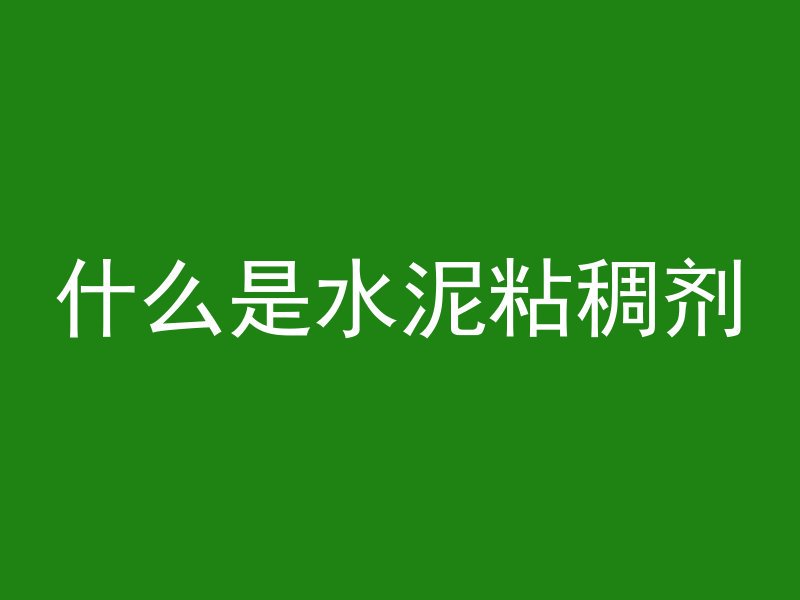 什么是水泥粘稠剂